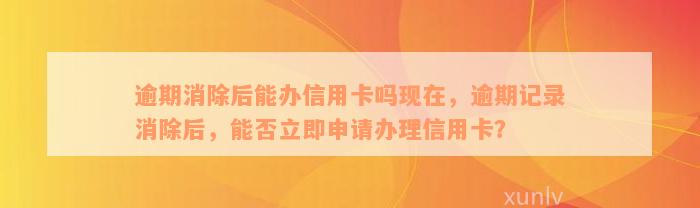 逾期消除后能办信用卡吗现在，逾期记录消除后，能否立即申请办理信用卡？

xunlv